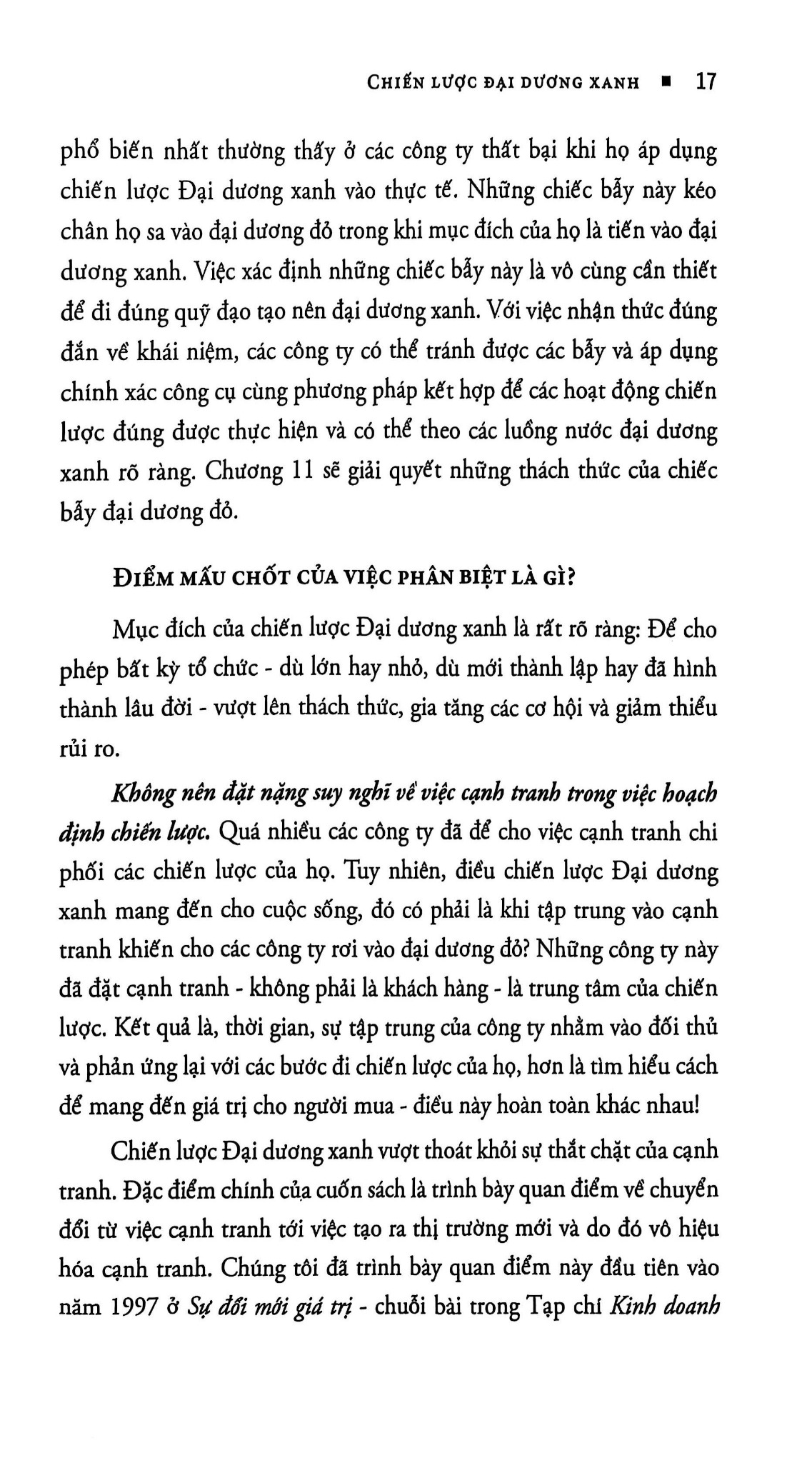 CHIẾN LƯỢC ĐẠI DƯƠNG XANH ■ 17

phổ biến nhất thường thấy ở các công ty thất bại khi họ áp dụng chiến lược Đại dương xanh vào thực tế. Những chiếc bẫy này kéo chân họ sa vào đại dương đỏ trong khi mục đích của họ là tiến vào đại dương xanh. Việc xác định những chiếc bẫy này là vô cùng cần thiết để đi đúng quỹ đạo tạo nên đại dương xanh. Với việc nhận thức đúng đắn về khái niệm, các công ty có thể tránh được các bẫy và áp dụng chính xác công cụ cùng phương pháp kết hợp để các hoạt động chiến lược đúng được thực hiện và có thể theo các luồng nước đại dương xanh rõ ràng. Chương 11 sẽ giải quyết những thách thức của chiếc bẫy đại dương đỏ.

ĐIỂM MẤU CHỐT CỦA VIỆC PHÂN BIỆT LÀ GÌ?

Mục đích của chiến lược Đại dương xanh là rất rõ ràng: Để cho phép bất kỳ tổ chức - dù lớn hay nhỏ, dù mới thành lập hay đã hình thành lâu đời - vượt lên thách thức, gia tăng các cơ hội và giảm thiểu rủi ro.

Không nên đặt nặng suy nghĩ về việc cạnh tranh trong việc hoạch định chiến lược. Quá nhiều các công ty đã để cho việc cạnh tranh chi phối các chiến lược của họ. Tuy nhiên, điều chiến lược Đại dương xanh mang đến cho cuộc sống, đó có phải là khi tập trung vào cạnh tranh khiến cho các công ty rơi vào đại dương đỏ? Những công ty này đã đặt cạnh tranh - không phải là khách hàng - là trung tâm của chiến lược. Kết quả là, thời gian, sự tập trung của công ty nhằm vào đối thủ và phản ứng lại với các bước đi chiến lược của họ, hơn là tìm hiểu cách để mang đến giá trị cho người mua - điều này hoàn toàn khác nhau!

Chiến lược Đại dương xanh vượt thoát khỏi sự thắt chặt của cạnh tranh. Đặc điểm chính của cuốn sách là trình bày quan điểm về chuyển đổi từ việc cạnh tranh tới việc tạo ra thị trường mới và do đó vô hiệu hóa cạnh tranh. Chúng tôi đã trình bày quan điểm này đầu tiên vào năm 1997 ở Sự đổi mới giá trị - chuỗi bài trong Tạp chí Kinh doanh